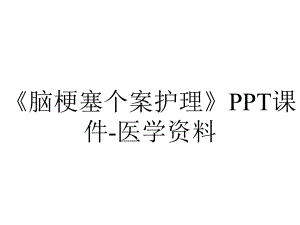 《脑梗塞个案护理》PPT课件-医学资料